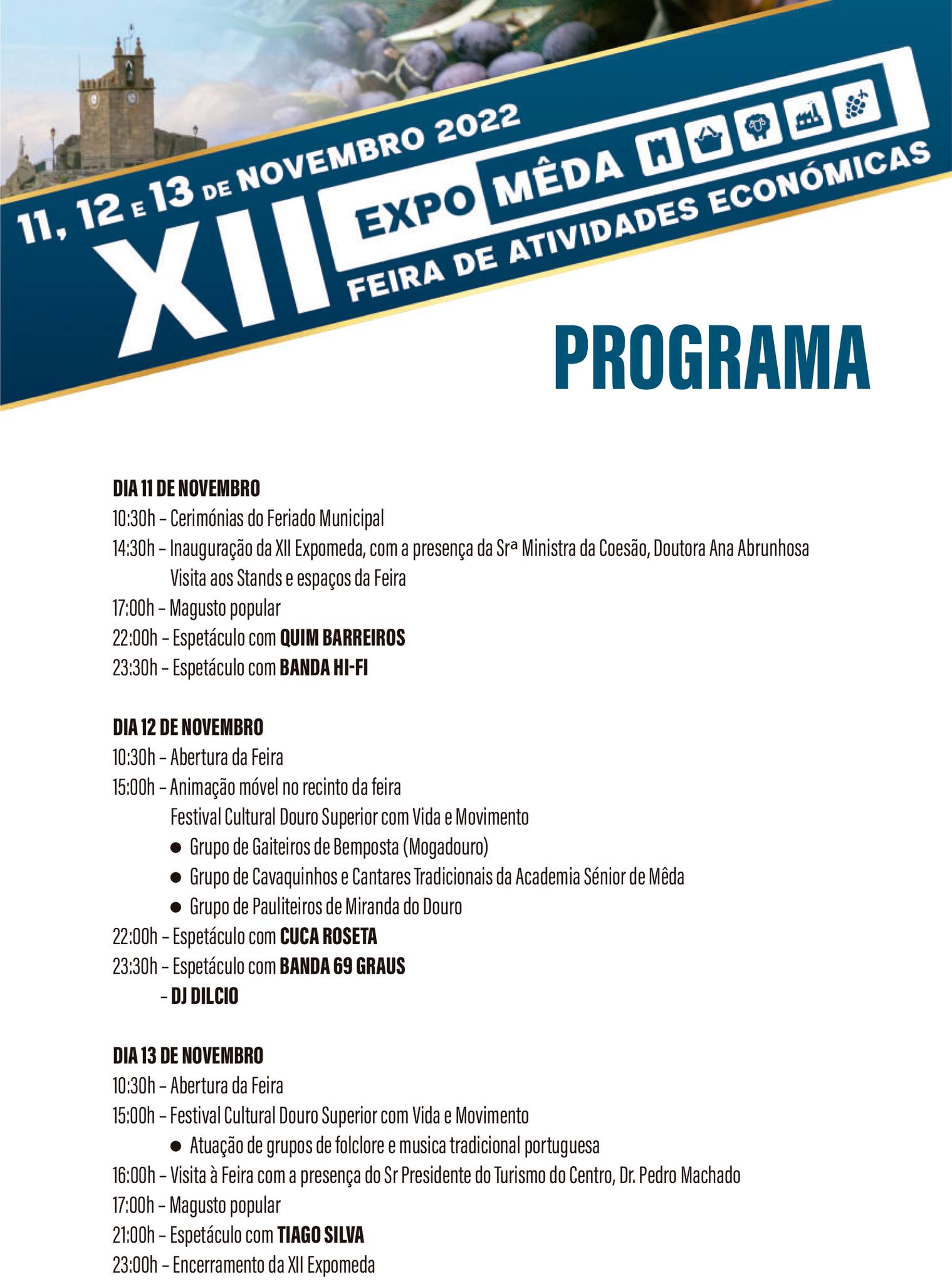 11, 12 E 13 DE NOVEMBRO 2022

XII EXPO MÊDA

FEIRA DE ATIVIDADES ECONÓMICAS

PROGRAMA

DIA 11 DE NOVEMBRO
10:30h – Cerimónias do Feriado Municipal
14:30h – Inauguração da XII Expomeda, com a presença da Srª Ministra da Coesão, Doutora Ana Abrunhosa
Visita aos Stands e espaços da Feira
17:00h – Magusto popular
22:00h – Espetáculo com QUIM BARREIROS
23:30h – Espetáculo com BANDA HI-FI

DIA 12 DE NOVEMBRO
10:30h – Abertura da Feira
15:00h – Animação móvel no recinto da feira
Festival Cultural Douro Superior com Vida e Movimento
● Grupo de Gaiteiros de Bemposta (Mogadouro)
● Grupo de Cavaquinhos e Cantares Tradicionais da Academia Sénior de Mêda
● Grupo de Pauliteiros de Miranda do Douro
22:00h – Espetáculo com CUCA ROSETA
23:30h – Espetáculo com BANDA 69 GRAUS
– DJ DILCIO

DIA 13 DE NOVEMBRO
10:30h – Abertura da Feira
15:00h – Festival Cultural Douro Superior com Vida e Movimento
● Atuação de grupos de folclore e musica tradicional portuguesa
16:00h – Visita à Feira com a presença do Sr Presidente do Turismo do Centro, Dr. Pedro Machado
17:00h – Magusto popular
21:00h – Espetáculo com TIAGO SILVA
23:00h – Encerramento da XII Expomeda